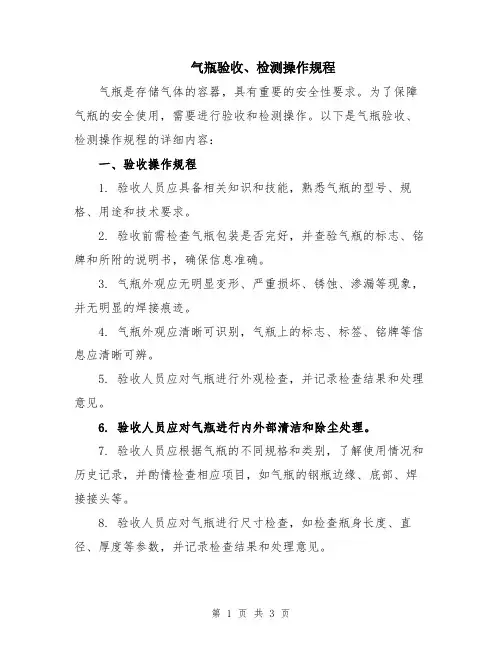 气瓶验收、检测操作规程

气瓶是存储气体的容器，具有重要的安全性要求。为了保障气瓶的安全使用，需要进行验收和检测操作。以下是气瓶验收、检测操作规程的详细内容：

一、验收操作规程

1. 验收人员应具备相关知识和技能，熟悉气瓶的型号、规格、用途和技术要求。

2. 验收前需检查气瓶包装是否完好，并查验气瓶的标志、铭牌和所附的说明书，确保信息准确。

3. 气瓶外观应无明显变形、严重损坏、锈蚀、渗漏等现象，并无明显的焊接痕迹。

4. 气瓶外观应清晰可识别，气瓶上的标志、标签、铭牌等信息应清晰可辨。

5. 验收人员应对气瓶进行外观检查，并记录检查结果和处理意见。

6. 验收人员应对气瓶进行内外部清洁和除尘处理。

7. 验收人员应根据气瓶的不同规格和类别，了解使用情况和历史记录，并酌情检查相应项目，如气瓶的钢瓶边缘、底部、焊接接头等。

8. 验收人员应对气瓶进行尺寸检查，如检查瓶身长度、直径、厚度等参数，并记录检查结果和处理意见。

第 1 页 共 3 页